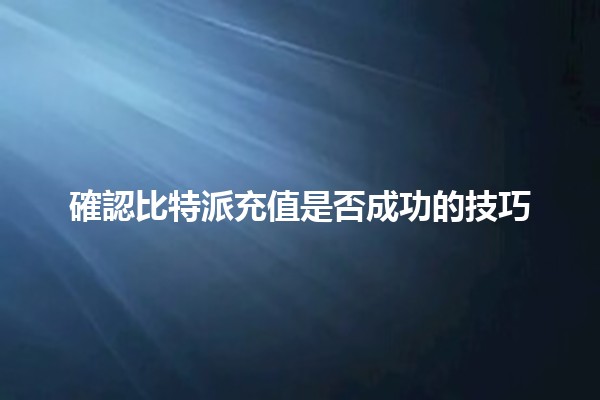 確認比特派充值是否成功的技巧